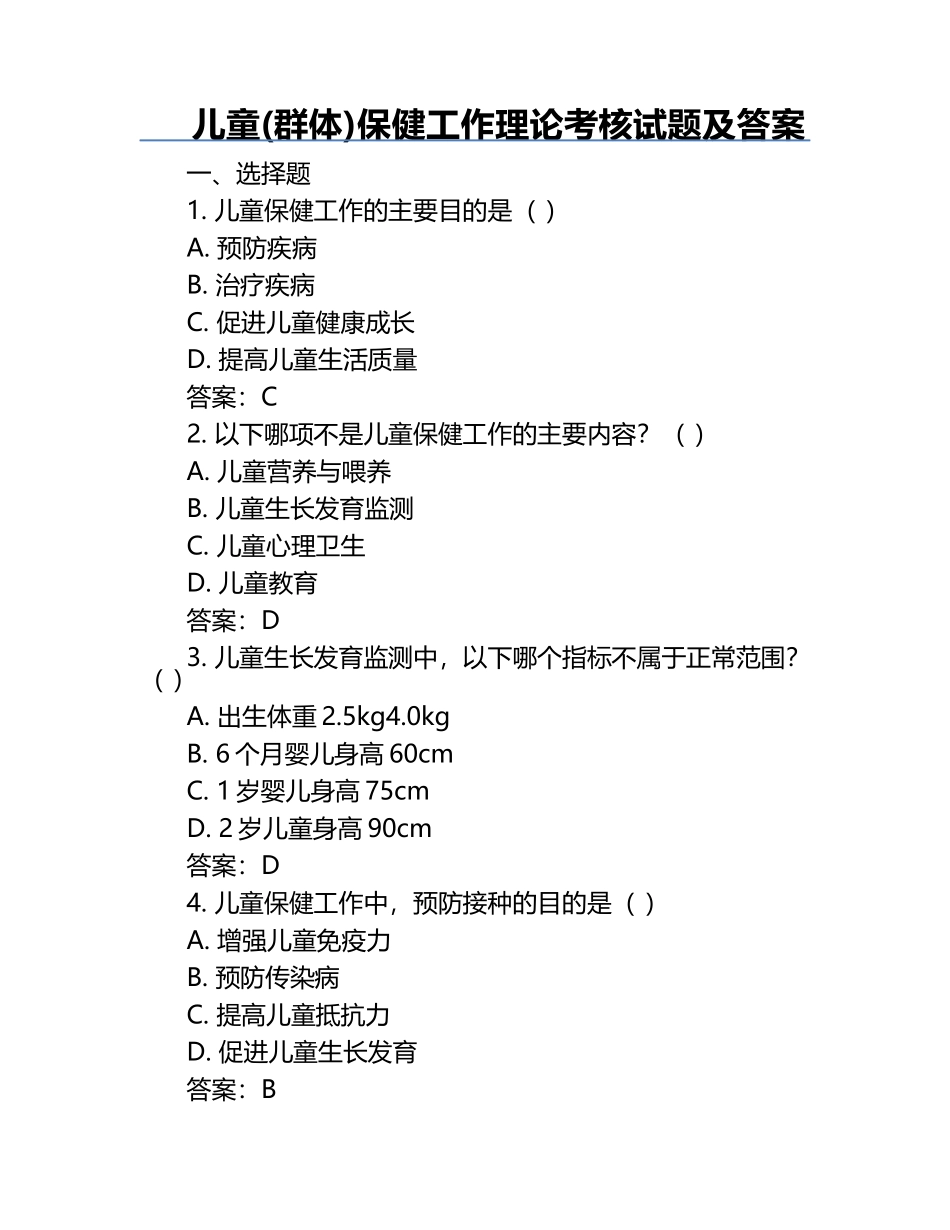 儿童(群体)保健工作理论考核试题及答案

一、选择题

1. 儿童保健工作的主要目的是（ ）

A. 预防疾病

B. 治疗疾病

C. 促进儿童健康成长

D. 提高儿童生活质量

答案：C

2. 以下哪项不是儿童保健工作的主要内容？（ ）

A. 儿童营养与喂养

B. 儿童生长发育监测

C. 儿童心理卫生

D. 儿童教育

答案：D

3. 儿童生长发育监测中，以下哪个指标不属于正常范围？（ ）

A. 出生体重 2.5kg4.0kg

B. 6 个月婴儿身高 60cm

C. 1 岁婴儿身高 75cm

D. 2 岁儿童身高 90cm

答案：D

4. 儿童保健工作中，预防接种的目的是（ ）

A. 增强儿童免疫力

B. 预防传染病

C. 提高儿童抵抗力

D. 促进儿童生长发育

答案：B